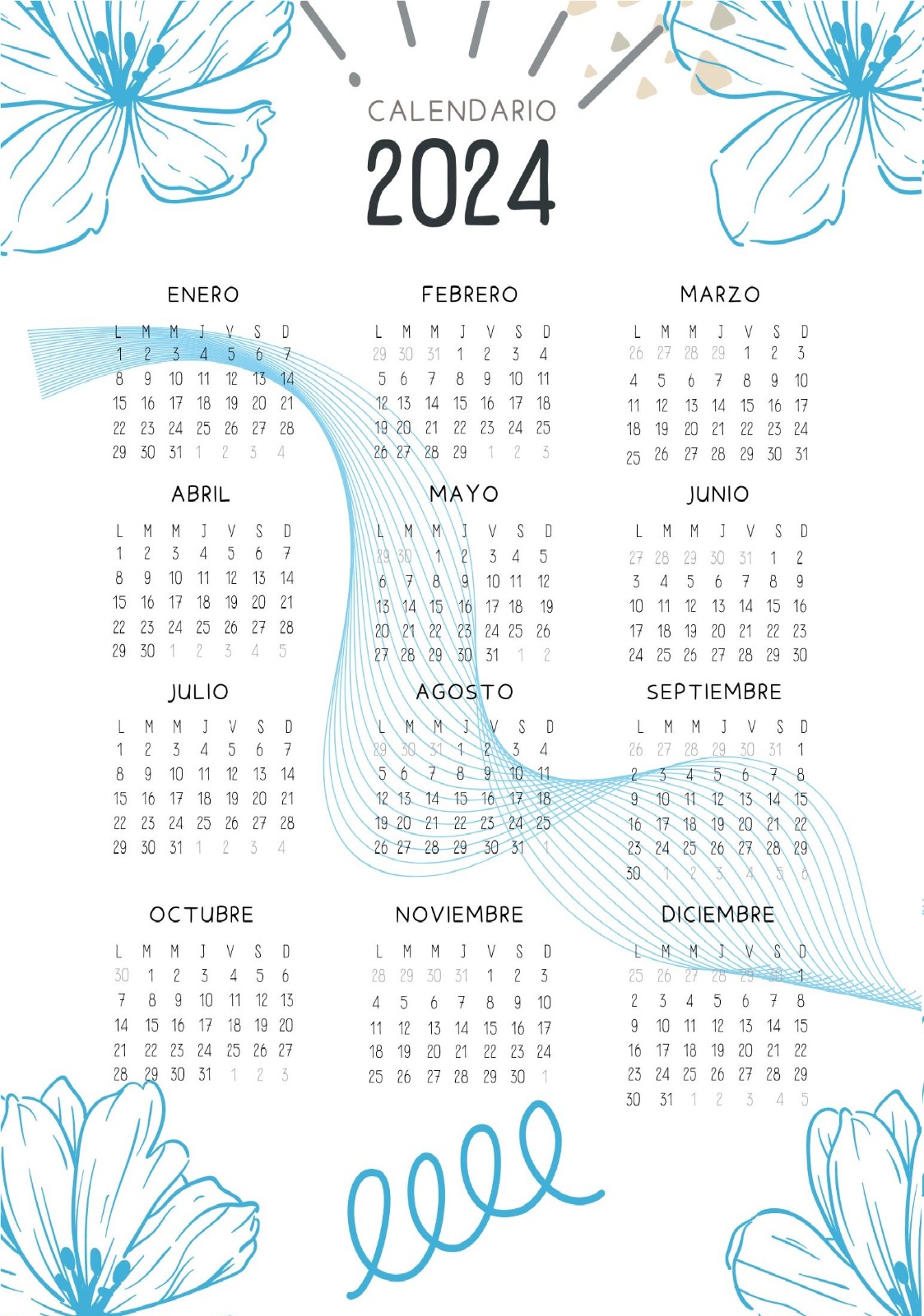 CALENDARIO
2024

ENERO
| L | M | M | J | V | S | D |
|---|---|---|---|---|---|---|
| 1 | 2 | 3 | 4 | 5 | 6 | 7 |
| 8 | 9 | 10 | 11 | 12 | 13 | 14 |
| 15 | 16 | 17 | 18 | 19 | 20 | 21 |
| 22 | 23 | 24 | 25 | 26 | 27 | 28 |
| 29 | 30 | 31 | 1 | 2 | 3 | 4 |

FEBRERO
| L | M | M | J | V | S | D |
|---|---|---|---|---|---|---|
| 29 | 30 | 31 | 1 | 2 | 3 | 4 |
| 5 | 6 | 7 | 8 | 9 | 10 | 11 |
| 12 | 13 | 14 | 15 | 16 | 17 | 18 |
| 19 | 20 | 21 | 22 | 23 | 24 | 25 |
| 26 | 27 | 28 | 29 | 1 | 2 | 3 |

MARZO
| L | M | M | J | V | S | D |
|---|---|---|---|---|---|---|
| 26 | 27 | 28 | 29 | 1 | 2 | 3 |
| 4 | 5 | 6 | 7 | 8 | 9 | 10 |
| 11 | 12 | 13 | 14 | 15 | 16 | 17 |
| 18 | 19 | 20 | 21 | 22 | 23 | 24 |
| 25 | 26 | 27 | 28 | 29 | 30 | 31 |

ABRIL
| L | M | M | J | V | S | D |
|---|---|---|---|---|---|---|
| 1 | 2 | 3 | 4 | 5 | 6 | 7 |
| 8 | 9 | 10 | 11 | 12 | 13 | 14 |
| 15 | 16 | 17 | 18 | 19 | 20 | 21 |
| 22 | 23 | 24 | 25 | 26 | 27 | 28 |
| 29 | 30 | 1 | 2 | 3 | 4 | 5 |

MAYO
| L | M | M | J | V | S | D |
|---|---|---|---|---|---|---|
| 29 | 30 | 1 | 2 | 3 | 4 | 5 |
| 6 | 7 | 8 | 9 | 10 | 11 | 12 |
| 13 | 14 | 15 | 16 | 17 | 18 | 19 |
| 20 | 21 | 22 | 23 | 24 | 25 | 26 |
| 27 | 28 | 29 | 30 | 31 | 1 | 2 |

JUNIO
| L | M | M | J | V | S | D |
|---|---|---|---|---|---|---|
| 27 | 28 | 29 | 30 | 31 | 1 | 2 |
| 3 | 4 | 5 | 6 | 7 | 8 | 9 |
| 10 | 11 | 12 | 13 | 14 | 15 | 16 |
| 17 | 18 | 19 | 20 | 21 | 22 | 23 |
| 24 | 25 | 26 | 27 | 28 | 29 | 30 |

JULIO
| L | M | M | J | V | S | D |
|---|---|---|---|---|---|---|
| 1 | 2 | 3 | 4 | 5 | 6 | 7 |
| 8 | 9 | 10 | 11 | 12 | 13 | 14 |
| 15 | 16 | 17 | 18 | 19 | 20 | 21 |
| 22 | 23 | 24 | 25 | 26 | 27 | 28 |
| 29 | 30 | 31 | 1 | 2 | 3 | 4 |

AGOSTO
| L | M | M | J | V | S | D |
|---|---|---|---|---|---|---|
| 29 | 30 | 31 | 1 | 2 | 3 | 4 |
| 5 | 6 | 7 | 8 | 9 | 10 | 11 |
| 12 | 13 | 14 | 15 | 16 | 17 | 18 |
| 19 | 20 | 21 | 22 | 23 | 24 | 25 |
| 26 | 27 | 28 | 29 | 30 | 31 | 1 |

SEPTIEMBRE
| L | M | M | J | V | S | D |
|---|---|---|---|---|---|---|
| 26 | 27 | 28 | 29 | 30 | 31 | 1 |
| 2 | 3 | 4 | 5 | 6 | 7 | 8 |
| 9 | 10 | 11 | 12 | 13 | 14 | 15 |
| 16 | 17 | 18 | 19 | 20 | 21 | 22 |
| 23 | 24 | 25 | 26 | 27 | 28 | 29 |
| 30 | 1 | 2 | 3 | 4 | 5 | 6 |

OCTUBRE
| L | M | M | J | V | S | D |
|---|---|---|---|---|---|---|
| 30 | 1 | 2 | 3 | 4 | 5 | 6 |
| 7 | 8 | 9 | 10 | 11 | 12 | 13 |
| 14 | 15 | 16 | 17 | 18 | 19 | 20 |
| 21 | 22 | 23 | 24 | 25 | 26 | 27 |
| 28 | 29 | 30 | 31 | 1 | 2 | 3 |

NOVIEMBRE
| L | M | M | J | V | S | D |
|---|---|---|---|---|---|---|
| 28 | 29 | 30 | 31 | 1 | 2 | 3 |
| 4 | 5 | 6 | 7 | 8 | 9 | 10 |
| 11 | 12 | 13 | 14 | 15 | 16 | 17 |
| 18 | 19 | 20 | 21 | 22 | 23 | 24 |
| 25 | 26 | 27 | 28 | 29 | 30 | 1 |

DICIEMBRE
| L | M | M | J | V | S | D |
|---|---|---|---|---|---|---|
| 25 | 26 | 27 | 28 | 29 | 30 | 1 |
| 2 | 3 | 4 | 5 | 6 | 7 | 8 |
| 9 | 10 | 11 | 12 | 13 | 14 | 15 |
| 16 | 17 | 18 | 19 | 20 | 21 | 22 |
| 23 | 24 | 25 | 26 | 27 | 28 | 29 |
| 30 | 31 | 1 | 2 | 3 | 4 | 5 |